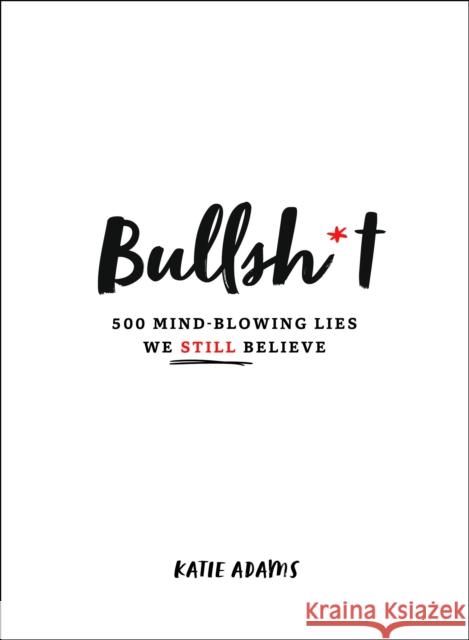 Bullsh*t

500 MIND-BLOWING LIES WE STILL BELIEVE

KATIE ADAMS

Kraina Książek